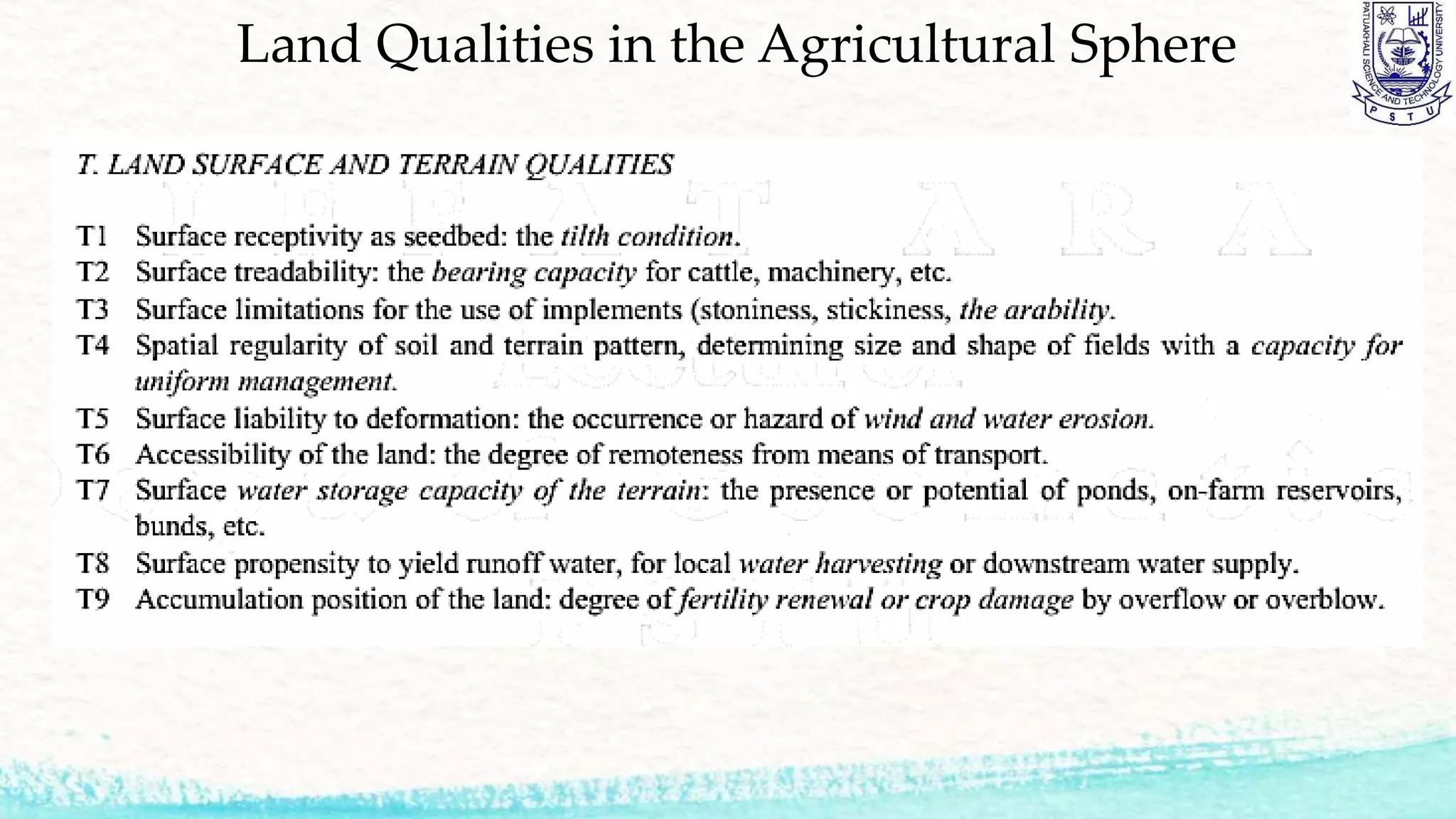 Land Qualities in the Agricultural Sphere

PATUAKHALI SCIENCE AND TECHNOLOGY UNIVERSITY
P S T U

T. LAND SURFACE AND TERRAIN QUALITIES

T1 Surface receptivity as seedbed: the tilth condition.
T2 Surface treadability: the bearing capacity for cattle, machinery, etc.
T3 Surface limitations for the use of implements (stoniness, stickiness, the arability.
T4 Spatial regularity of soil and terrain pattern, determining size and shape of fields with a capacity for uniform management.
T5 Surface liability to deformation: the occurrence or hazard of wind and water erosion.
T6 Accessibility of the land: the degree of remoteness from means of transport.
T7 Surface water storage capacity of the terrain: the presence or potential of ponds, on-farm reservoirs, bunds, etc.
T8 Surface propensity to yield runoff water, for local water harvesting or downstream water supply.
T9 Accumulation position of the land: degree of fertility renewal or crop damage by overflow or overblow.